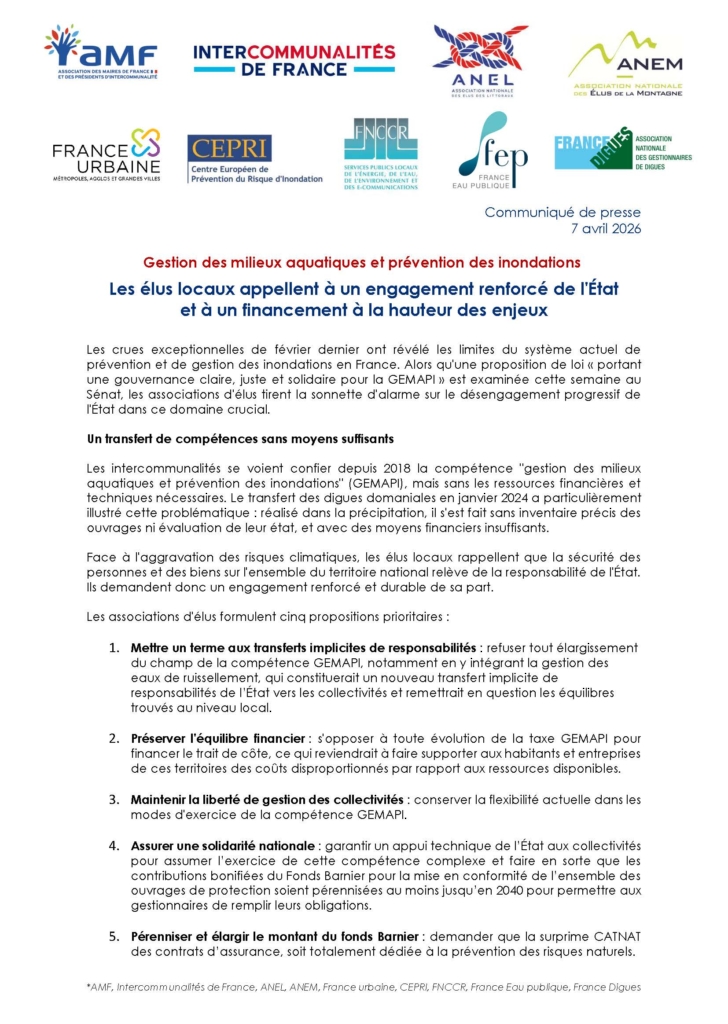 AMF
ASSOCIATION DES MAIRES DE FRANCE ET DES PRÉSIDENTS D'INTERCOMMUNALITÉ

INTERCOMMUNALITÉS DE FRANCE

ANEL
ASSOCIATION NATIONALE DES ÉLUS DES LITTORAUX

ANEM
ASSOCIATION NATIONALE DES ÉLUS DE LA MONTAGNE

FRANCE URBAINE
MÉTROPOLES, AGGLOS ET GRANDES VILLES

CEPRI
Centre Européen de Prévention du Risque d'Inondation

FNCCR
SERVICES PUBLICS LOCAUX DE L'ÉNERGIE, DE L'EAU, DE L'ENVIRONNEMENT ET DES E-COMMUNICATIONS

fep
FRANCE EAU PUBLIQUE

FRANCE DIGUES
ASSOCIATION NATIONALE DES GESTIONNAIRES DE DIGUES

Communiqué de presse
7 avril 2026

Gestion des milieux aquatiques et prévention des inondations

Les élus locaux appellent à un engagement renforcé de l'État et à un financement à la hauteur des enjeux

Les crues exceptionnelles de février dernier ont révélé les limites du système actuel de prévention et de gestion des inondations en France. Alors qu'une proposition de loi « portant une gouvernance claire, juste et solidaire pour la GEMAPI » est examinée cette semaine au Sénat, les associations d'élus tirent la sonnette d'alarme sur le désengagement progressif de l'État dans ce domaine crucial.

Un transfert de compétences sans moyens suffisants

Les intercommunalités se voient confier depuis 2018 la compétence "gestion des milieux aquatiques et prévention des inondations" (GEMAPI), mais sans les ressources financières et techniques nécessaires. Le transfert des digues domaniales en janvier 2024 a particulièrement illustré cette problématique : réalisé dans la précipitation, il s'est fait sans inventaire précis des ouvrages ni évaluation de leur état, et avec des moyens financiers insuffisants.

Face à l'aggravation des risques climatiques, les élus locaux rappellent que la sécurité des personnes et des biens sur l'ensemble du territoire national relève de la responsabilité de l'État. Ils demandent donc un engagement renforcé et durable de sa part.

Les associations d'élus formulent cinq propositions prioritaires :

1. Mettre un terme aux transferts implicites de responsabilités : refuser tout élargissement du champ de la compétence GEMAPI, notamment en y intégrant la gestion des eaux de ruissellement, qui constituerait un nouveau transfert implicite de responsabilités de l'État vers les collectivités et remettrait en question les équilibres trouvés au niveau local.

2. Préserver l'équilibre financier : s'opposer à toute évolution de la taxe GEMAPI pour financer le trait de côte, ce qui reviendrait à faire supporter aux habitants et entreprises de ces territoires des coûts disproportionnés par rapport aux ressources disponibles.

3. Maintenir la liberté de gestion des collectivités : conserver la flexibilité actuelle dans les modes d'exercice de la compétence GEMAPI.

4. Assurer une solidarité nationale : garantir un appui technique de l'État aux collectivités pour assumer l'exercice de cette compétence complexe et faire en sorte que les contributions bonifiées du Fonds Barnier pour la mise en conformité de l'ensemble des ouvrages de protection soient pérennisées au moins jusqu'en 2040 pour permettre aux gestionnaires de remplir leurs obligations.

5. Pérenniser et élargir le montant du fonds Barnier : demander que la surprime CATNAT des contrats d'assurance, soit totalement dédiée à la prévention des risques naturels.

*AMF, Intercommunalités de France, ANEL, ANEM, France urbaine, CEPRI, FNCCR, France Eau publique, France Digues